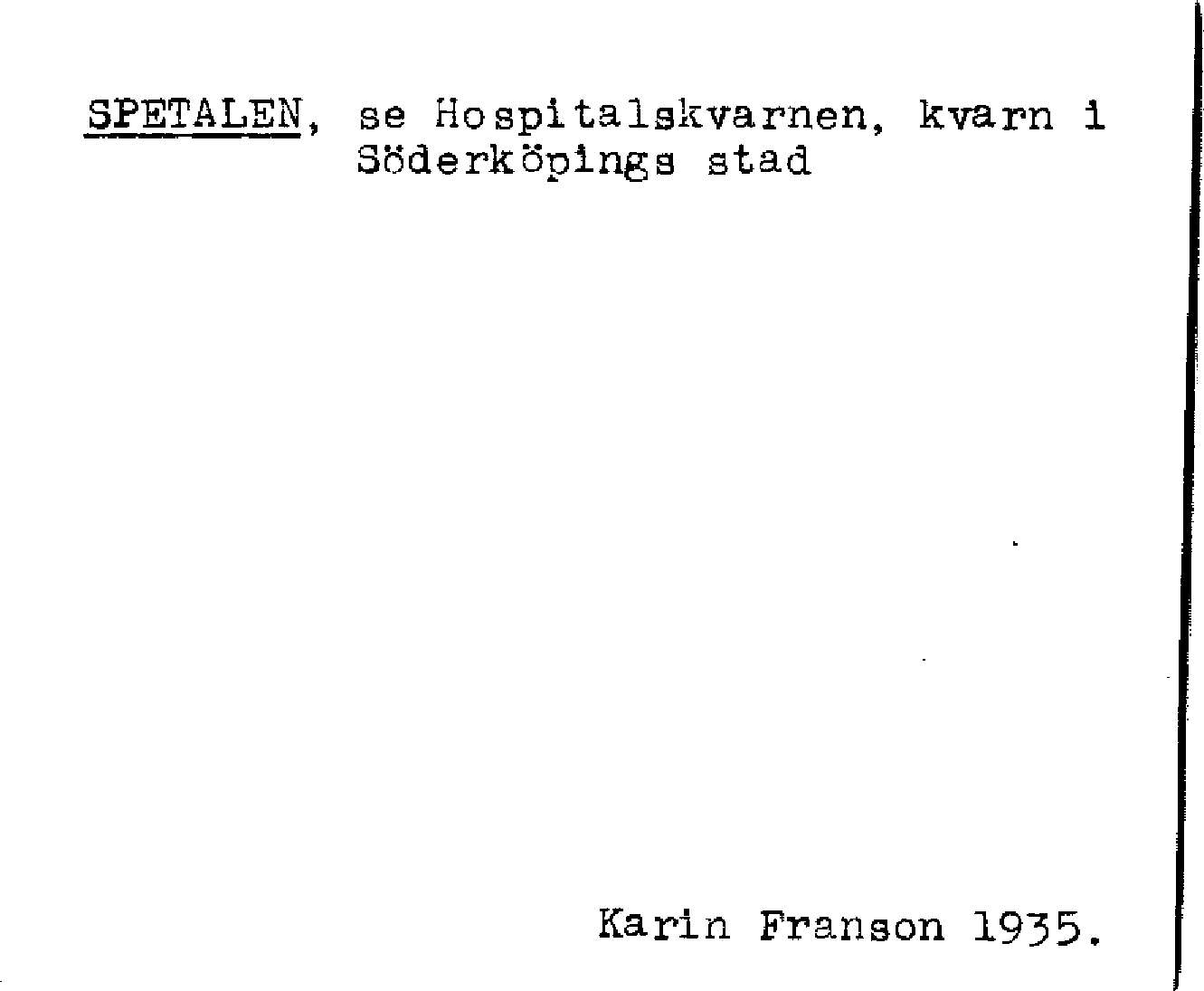 SPETALEN, se Hospitalskvarnen, kvarn i Söderköpings stad

Karin Franson 1935.